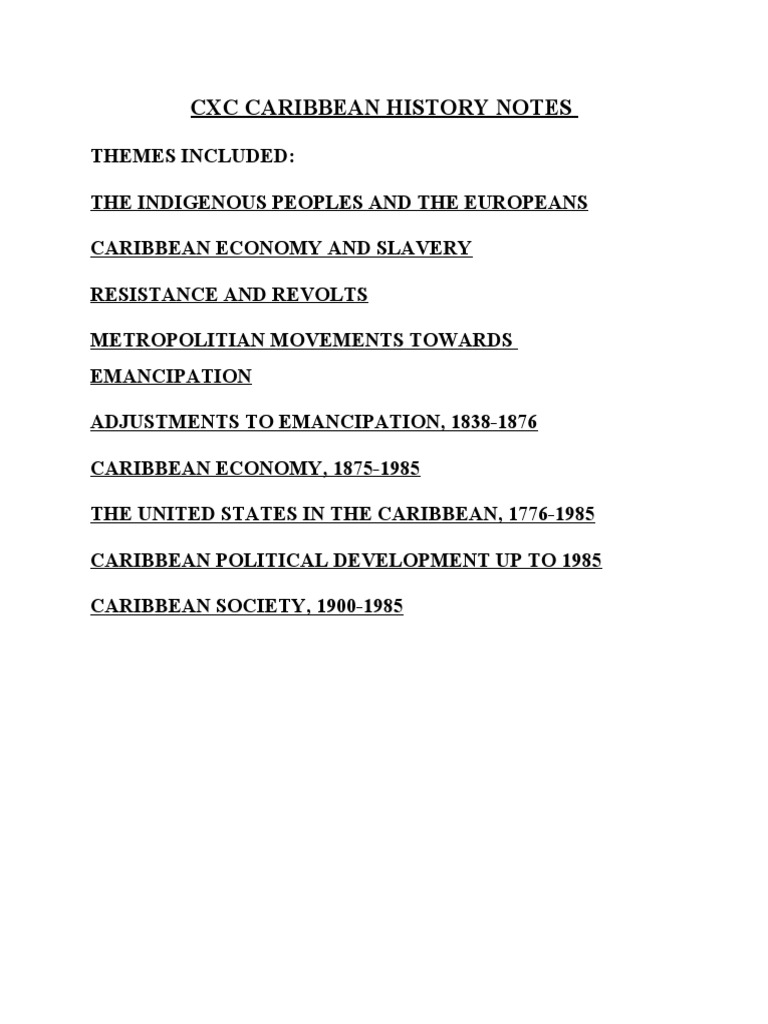 CXC CARIBBEAN HISTORY NOTES

THEMES INCLUDED:

THE INDIGENOUS PEOPLES AND THE EUROPEANS

CARIBBEAN ECONOMY AND SLAVERY

RESISTANCE AND REVOLTS

METROPOLITIAN MOVEMENTS TOWARDS EMANCIPATION

ADJUSTMENTS TO EMANCIPATION, 1838-1876

CARIBBEAN ECONOMY, 1875-1985

THE UNITED STATES IN THE CARIBBEAN, 1776-1985

CARIBBEAN POLITICAL DEVELOPMENT UP TO 1985

CARIBBEAN SOCIETY, 1900-1985